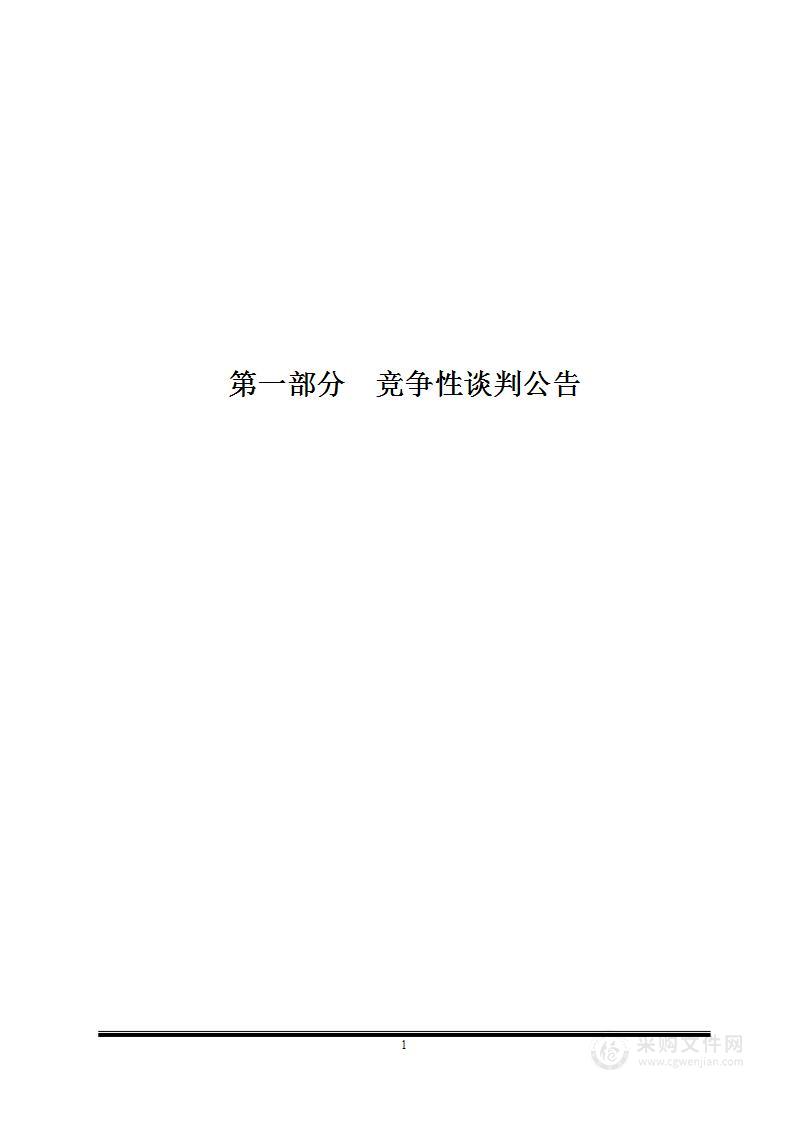 第一部分　竞争性谈判公告

1

采购文件网
www.cgwenjian.com